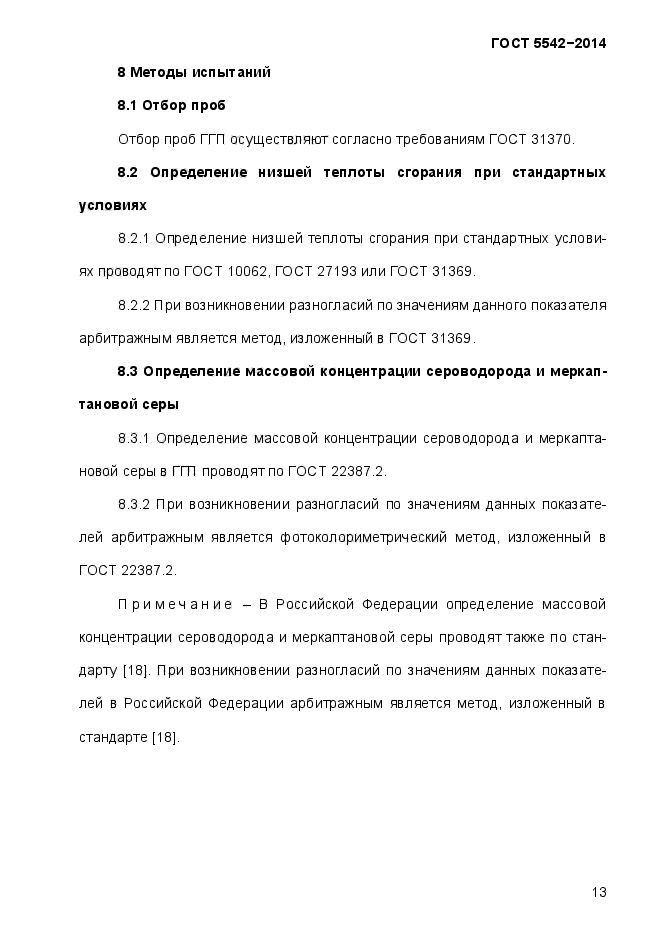 ГОСТ 5542–2014

8 Методы испытаний

8.1 Отбор проб

Отбор проб ГГП осуществляют согласно требованиям ГОСТ 31370.

8.2 Определение низшей теплоты сгорания при стандартных условиях

8.2.1 Определение низшей теплоты сгорания при стандартных условиях проводят по ГОСТ 10062, ГОСТ 27193 или ГОСТ 31369.

8.2.2 При возникновении разногласий по значениям данного показателя арбитражным является метод, изложенный в ГОСТ 31369.

8.3 Определение массовой концентрации сероводорода и меркаптановой серы

8.3.1 Определение массовой концентрации сероводорода и меркаптановой серы в ГГП проводят по ГОСТ 22387.2.

8.3.2 При возникновении разногласий по значениям данных показателей арбитражным является фотоколориметрический метод, изложенный в ГОСТ 22387.2.

Примечание – В Российской Федерации определение массовой концентрации сероводорода и меркаптановой серы проводят также по стандарту [18]. При возникновении разногласий по значениям данных показателей в Российской Федерации арбитражным является метод, изложенный в стандарте [18].

13